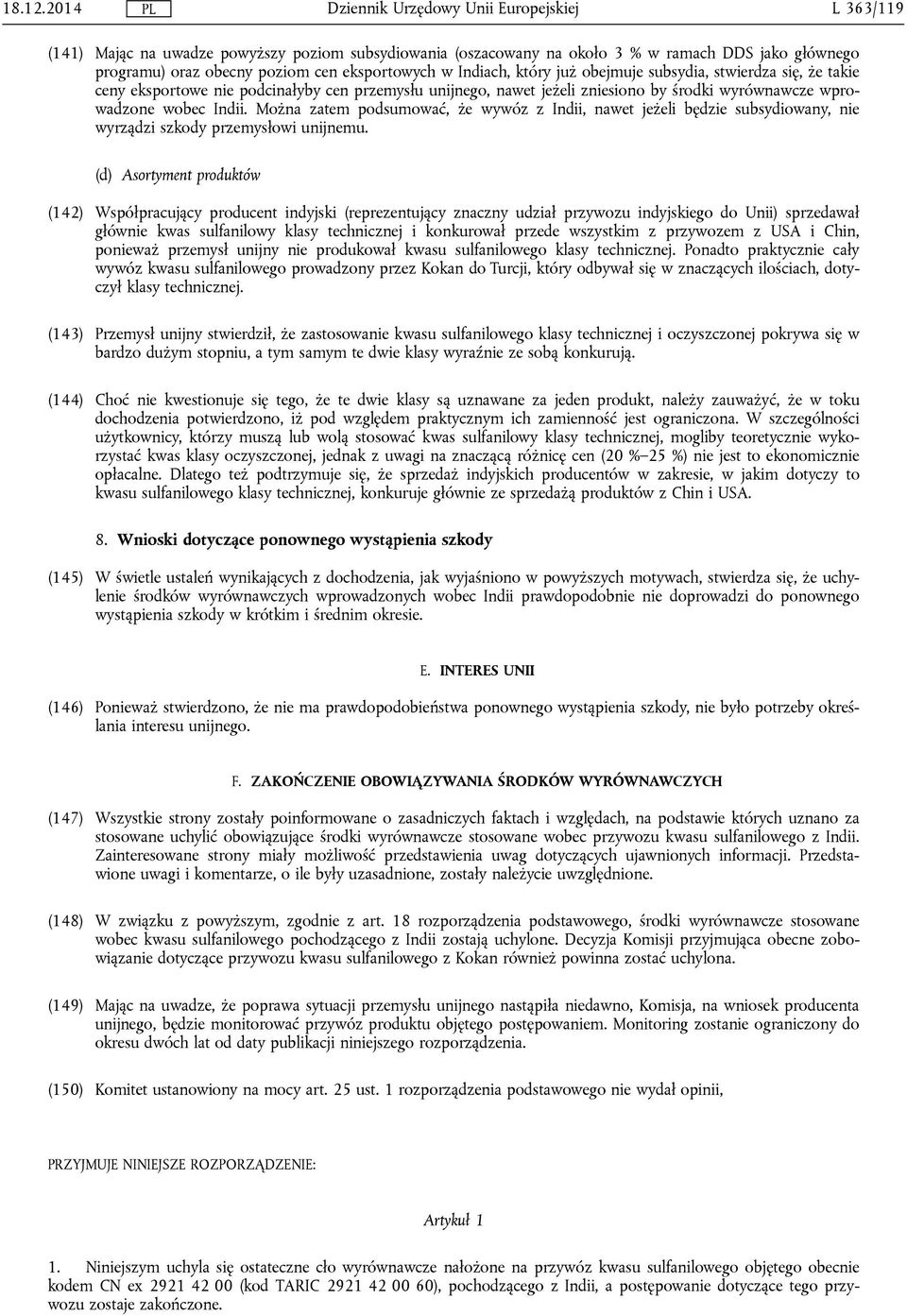 18.12.2014 PL Dziennik Urzędowy Unii Europejskiej L 363/119

(141) Mając na uwadze powyższy poziom subsydiowania (oszacowany na około 3 % w ramach DDS jako głównego programu) oraz obecny poziom cen eksportowych w Indiach, który już obejmuje subsydia, stwierdza się, że takie ceny eksportowe nie podcinałyby cen przemysłu unijnego, nawet jeżeli zniesiono by środki wyrównawcze wprowadzone wobec Indii. Można zatem podsumować, że wywóz z Indii, nawet jeżeli będzie subsydiowany, nie wyrządzi szkody przemysłowi unijnemu.

(d) Asortyment produktów

(142) Współpracujący producent indyjski (reprezentujący znaczny udział przywozu indyjskiego do Unii) sprzedawał głównie kwas sulfanilowy klasy technicznej i konkurował przede wszystkim z przywozem z USA i Chin, ponieważ przemysł unijny nie produkował kwasu sulfanilowego klasy technicznej. Ponadto praktycznie cały wywóz kwasu sulfanilowego prowadzony przez Kokan do Turcji, który odbywał się w znaczących ilościach, dotyczył klasy technicznej.

(143) Przemysł unijny stwierdził, że zastosowanie kwasu sulfanilowego klasy technicznej i oczyszczonej pokrywa się w bardzo dużym stopniu, a tym samym te dwie klasy wyraźnie ze sobą konkurują.

(144) Choć nie kwestionuje się tego, że te dwie klasy są uznawane za jeden produkt, należy zauważyć, że w toku dochodzenia potwierdzono, iż pod względem praktycznym ich zamienność jest ograniczona. W szczególności użytkownicy, którzy muszą lub wolą stosować kwas sulfanilowy klasy technicznej, mogliby teoretycznie wykorzystać kwas klasy oczyszczonej, jednak z uwagi na znaczącą różnicę cen (20 %–25 %) nie jest to ekonomicznie opłacalne. Dlatego też podtrzymuje się, że sprzedaż indyjskich producentów w zakresie, w jakim dotyczy to kwasu sulfanilowego klasy technicznej, konkuruje głównie ze sprzedażą produktów z Chin i USA.

8. Wnioski dotyczące ponownego wystąpienia szkody

(145) W świetle ustaleń wynikających z dochodzenia, jak wyjaśniono w powyższych motywach, stwierdza się, że uchylenie środków wyrównawczych wprowadzonych wobec Indii prawdopodobnie nie doprowadzi do ponownego wystąpienia szkody w krótkim i średnim okresie.

E. INTERES UNII

(146) Ponieważ stwierdzono, że nie ma prawdopodobieństwa ponownego wystąpienia szkody, nie było potrzeby określania interesu unijnego.

F. ZAKOŃCZENIE OBOWIĄZYWANIA ŚRODKÓW WYRÓWNAWCZYCH

(147) Wszystkie strony zostały poinformowane o zasadniczych faktach i względach, na podstawie których uznano za stosowane uchylić obowiązujące środki wyrównawcze stosowane wobec przywozu kwasu sulfanilowego z Indii. Zainteresowane strony miały możliwość przedstawienia uwag dotyczących ujawnionych informacji. Przedstawione uwagi i komentarze, o ile były uzasadnione, zostały należycie uwzględnione.

(148) W związku z powyższym, zgodnie z art. 18 rozporządzenia podstawowego, środki wyrównawcze stosowane wobec kwasu sulfanilowego pochodzącego z Indii zostają uchylone. Decyzja Komisji przyjmująca obecne zobowiązanie dotyczące przywozu kwasu sulfanilowego z Kokan również powinna zostać uchylona.

(149) Mając na uwadze, że poprawa sytuacji przemysłu unijnego nastąpiła niedawno, Komisja, na wniosek producenta unijnego, będzie monitorować przywóz produktu objętego postępowaniem. Monitoring zostanie ograniczony do okresu dwóch lat od daty publikacji niniejszego rozporządzenia.

(150) Komitet ustanowiony na mocy art. 25 ust. 1 rozporządzenia podstawowego nie wydał opinii,

PRZYJMUJE NINIEJSZE ROZPORZĄDZENIE:

Artykuł 1

1. Niniejszym uchyla się ostateczne cło wyrównawcze nałożone na przywóz kwasu sulfanilowego objętego obecnie kodem CN ex 2921 42 00 (kod TARIC 2921 42 00 60), pochodzącego z Indii, a postępowanie dotyczące tego przywozu zostaje zakończone.